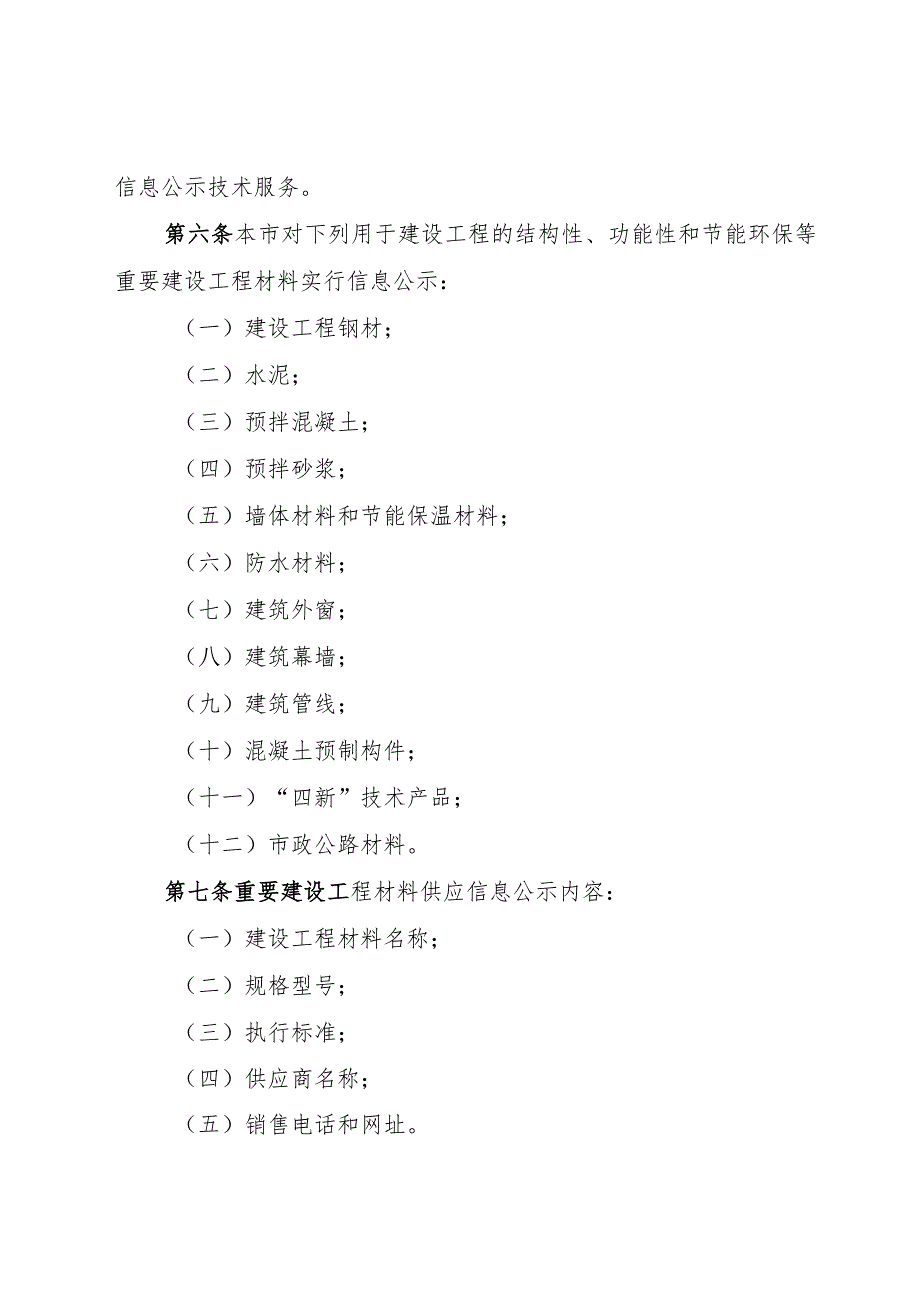 信息公示技术服务。

第六条本市对下列用于建设工程的结构性、功能性和节能环保等重要建设工程材料实行信息公示：

（一）建设工程钢材；

（二）水泥；

（三）预拌混凝土；

（四）预拌砂浆；

（五）墙体材料和节能保温材料；

（六）防水材料；

（七）建筑外窗；

（八）建筑幕墙；

（九）建筑管线；

（十）混凝土预制构件；

（十一）“四新”技术产品；

（十二）市政公路材料。

第七条重要建设工程材料供应信息公示内容：

（一）建设工程材料名称；

（二）规格型号；

（三）执行标准；

（四）供应商名称；

（五）销售电话和网址。